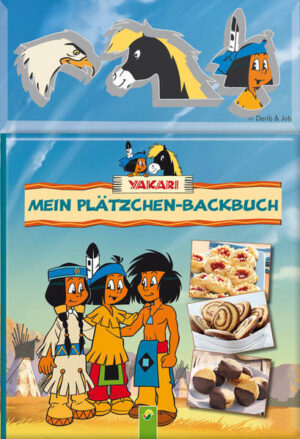 © Derib & Job

YAKARI

MEIN PLÄTZCHEN-BACKBUCH